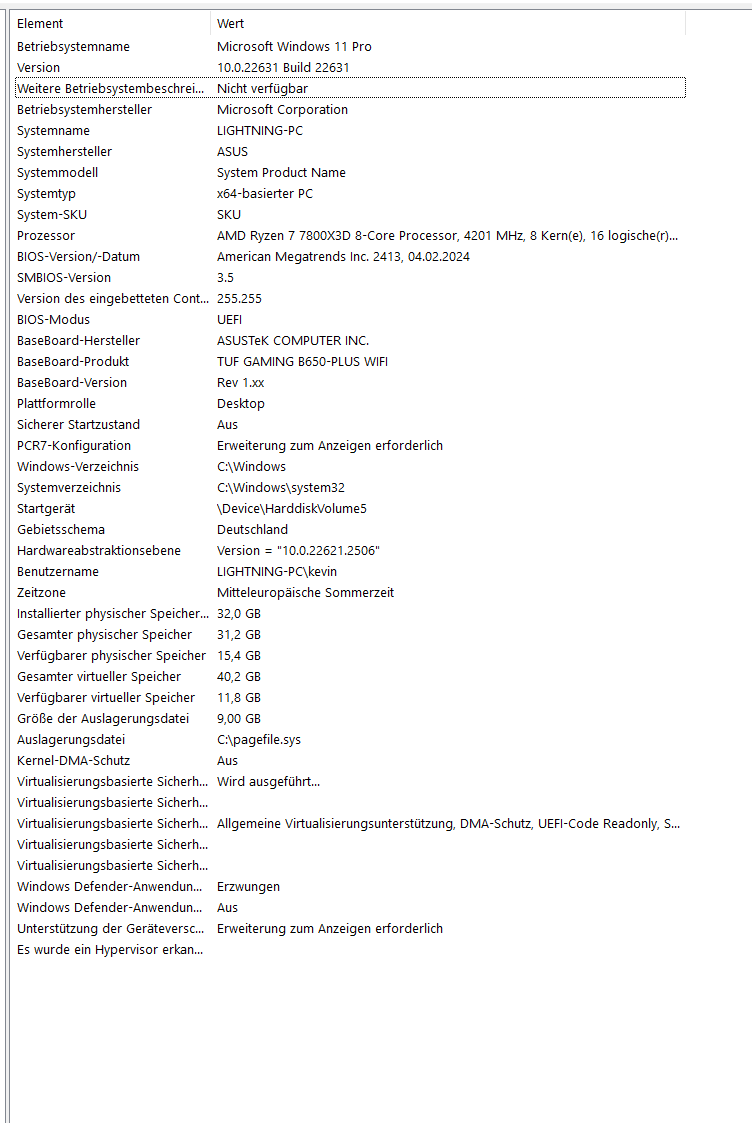 | Element | Wert |
|---|---|
| Betriebsystemname | Microsoft Windows 11 Pro |
| Version | 10.0.22631 Build 22631 |
| Weitere Betriebsystembeschrei... | Nicht verfügbar |
| Betriebsystemhersteller | Microsoft Corporation |
| Systemname | LIGHTNING-PC |
| Systemhersteller | ASUS |
| Systemmodell | System Product Name |
| Systemtyp | x64-basierter PC |
| System-SKU | SKU |
| Prozessor | AMD Ryzen 7 7800X3D 8-Core Processor, 4201 MHz, 8 Kern(e), 16 logische(r)... |
| BIOS-Version/-Datum | American Megatrends Inc. 2413, 04.02.2024 |
| SMBIOS-Version | 3.5 |
| Version des eingebetteten Cont... | 255.255 |
| BIOS-Modus | UEFI |
| BaseBoard-Hersteller | ASUSTeK COMPUTER INC. |
| BaseBoard-Produkt | TUF GAMING B650-PLUS WIFI |
| BaseBoard-Version | Rev 1.xx |
| Plattformrolle | Desktop |
| Sicherer Startzustand | Aus |
| PCR7-Konfiguration | Erweiterung zum Anzeigen erforderlich |
| Windows-Verzeichnis | C:\Windows |
| Systemverzeichnis | C:\Windows\system32 |
| Startgerät | \Device\HarddiskVolume5 |
| Gebietsschema | Deutschland |
| Hardwareabstraktionsebene | Version = "10.0.22621.2506" |
| Benutzername | LIGHTNING-PC\kevin |
| Zeitzone | Mitteleuropäische Sommerzeit |
| Installierter physischer Speicher... | 32,0 GB |
| Gesamter physischer Speicher | 31,2 GB |
| Verfügbarer physischer Speicher | 15,4 GB |
| Gesamter virtueller Speicher | 40,2 GB |
| Verfügbarer virtueller Speicher | 11,8 GB |
| Größe der Auslagerungsdatei | 9,00 GB |
| Auslagerungsdatei | C:\pagefile.sys |
| Kernel-DMA-Schutz | Aus |
| Virtualisierungsbasierte Sicherh... | Wird ausgeführt... |
| Virtualisierungsbasierte Sicherh... | |
| Virtualisierungsbasierte Sicherh... | Allgemeine Virtualisierungsunterstützung, DMA-Schutz, UEFI-Code Readonly, S... |
| Virtualisierungsbasierte Sicherh... | |
| Virtualisierungsbasierte Sicherh... | |
| Windows Defender-Anwendun... | Erzwungen |
| Windows Defender-Anwendun... | Aus |
| Unterstützung der Geräteversc... | Erweiterung zum Anzeigen erforderlich |
| Es wurde ein Hypervisor erkan... | |